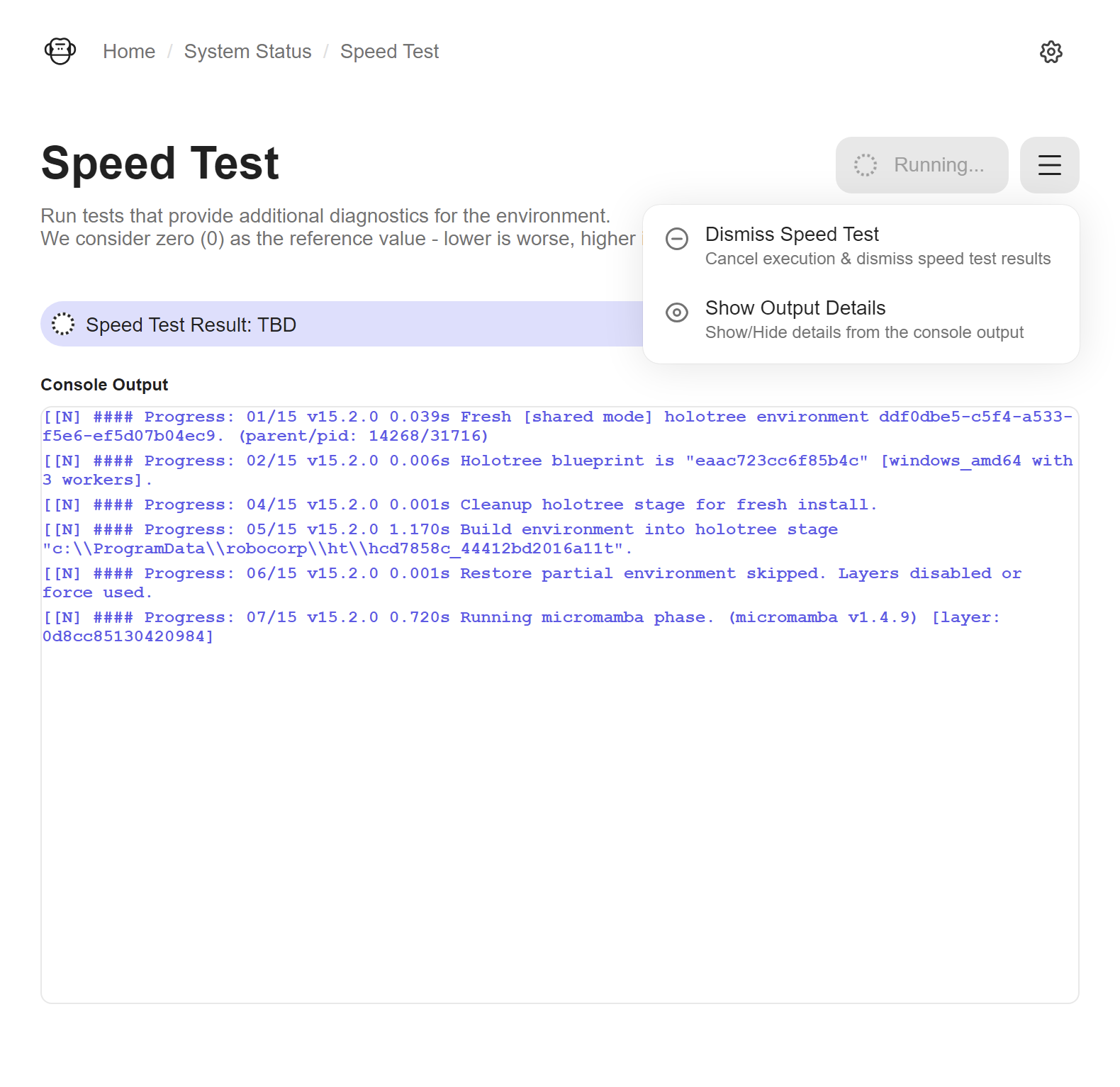 Home / System Status / Speed Test

Speed Test

Running...

Run tests that provide additional diagnostics for the environment.
We consider zero (0) as the reference value - lower is worse, higher

Dismiss Speed Test
Cancel execution & dismiss speed test results

Show Output Details
Show/Hide details from the console output

Speed Test Result: TBD

Console Output

[[N] #### Progress: 01/15 v15.2.0 0.039s Fresh [shared mode] holotree environment ddf0dbe5-c5f4-a533-f5e6-ef5d07b04ec9. (parent/pid: 14268/31716)
[[N] #### Progress: 02/15 v15.2.0 0.006s Holotree blueprint is "eaac723cc6f85b4c" [windows_amd64 with 3 workers].
[[N] #### Progress: 04/15 v15.2.0 0.001s Cleanup holotree stage for fresh install.
[[N] #### Progress: 05/15 v15.2.0 1.170s Build environment into holotree stage "c:\\ProgramData\\robocorp\\ht\\hcd7858c_44412bd2016a11t".
[[N] #### Progress: 06/15 v15.2.0 0.001s Restore partial environment skipped. Layers disabled or force used.
[[N] #### Progress: 07/15 v15.2.0 0.720s Running micromamba phase. (micromamba v1.4.9) [layer: 0d8cc85130420984]